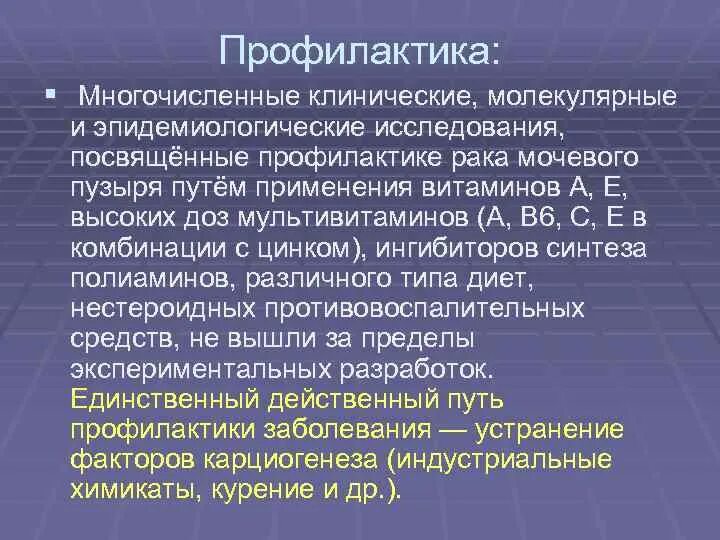 Профилактика:

▪ Многочисленные клинические, молекулярные и эпидемиологические исследования, посвящённые профилактике рака мочевого пузыря путём применения витаминов А, Е, высоких доз мультивитаминов (А, В6, С, Е в комбинации с цинком), ингибиторов синтеза полиаминов, различного типа диет, нестероидных противовоспалительных средств, не вышли за пределы экспериментальных разработок. Единственный действенный путь профилактики заболевания — устранение факторов карциогенеза (индустриальные химикаты, курение и др.).